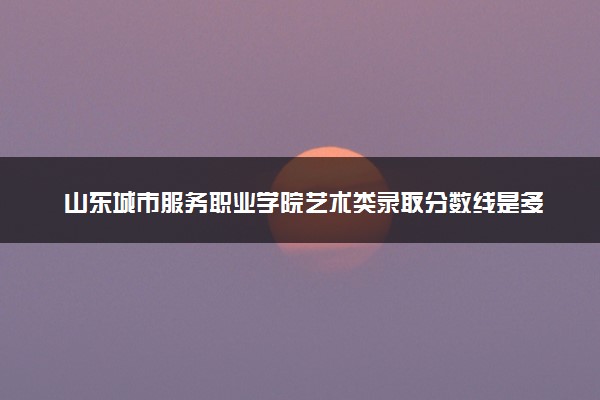 山东城市服务职业学院艺术类录取分数线是多